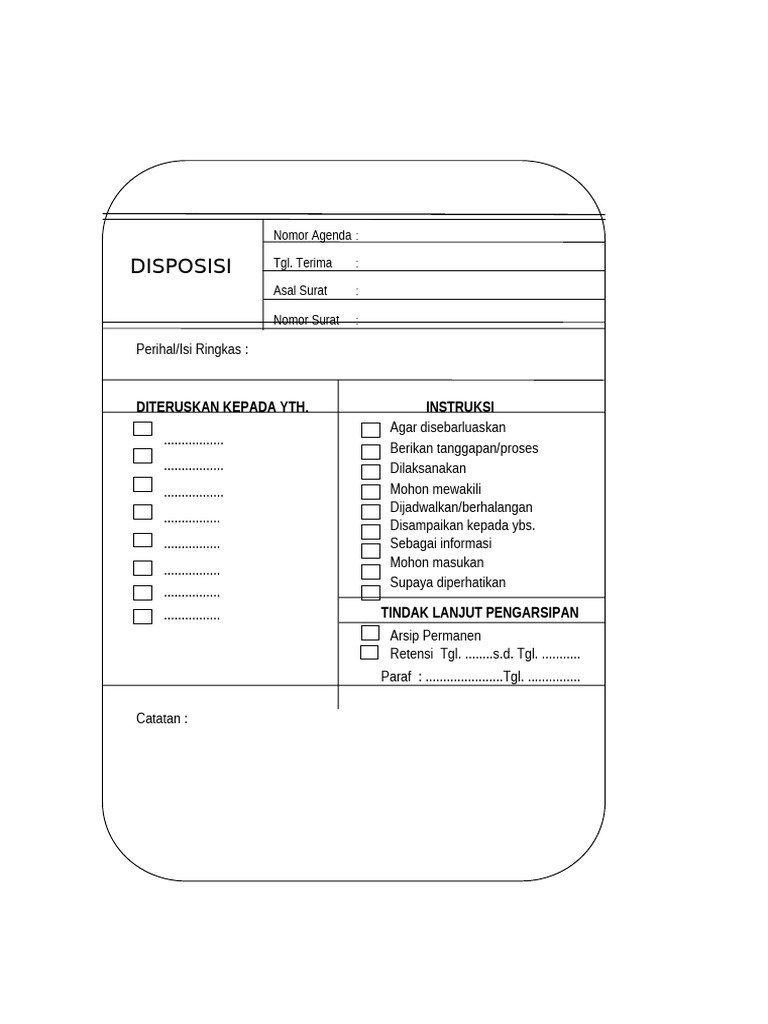 DISPOSISI

Nomor Agenda :

Tgl. Terima :

Asal Surat :

Nomor Surat :

Perihal/Isi Ringkas :

DITERUSKAN KEPADA YTH.

.................
.................
.................
................
................
................
................
................

INSTRUKSI

Agar disebarluaskan
Berikan tanggapan/proses
Dilaksanakan
Mohon mewakili
Dijadwalkan/berhalangan
Disampaikan kepada ybs.
Sebagai informasi
Mohon masukan
Supaya diperhatikan

TINDAK LANJUT PENGARSIPAN

Arsip Permanen
Retensi Tgl. ........s.d. Tgl. ...........
Paraf : ......................Tgl. ...............

Catatan :